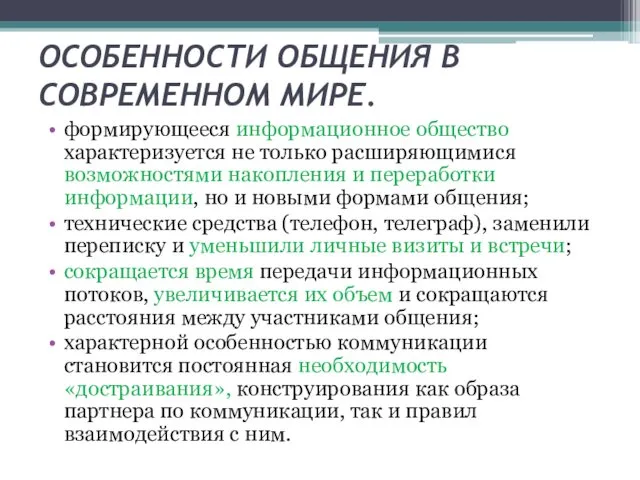 ОСОБЕННОСТИ ОБЩЕНИЯ В СОВРЕМЕННОМ МИРЕ.

• формирующееся информационное общество характеризуется не только расширяющимися возможностями накопления и переработки информации, но и новыми формами общения;

• технические средства (телефон, телеграф), заменили переписку и уменьшили личные визиты и встречи;

• сокращается время передачи информационных потоков, увеличивается их объем и сокращаются расстояния между участниками общения;

• характерной особенностью коммуникации становится постоянная необходимость «достраивания», конструирования как образа партнера по коммуникации, так и правил взаимодействия с ним.